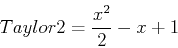 $Taylor2 = \frac{x^2}{2} - x + 1$